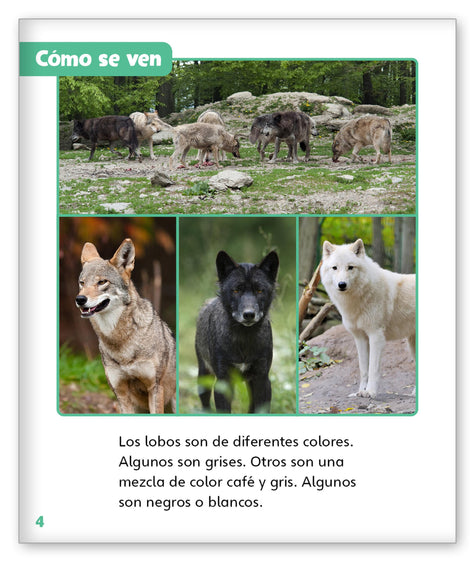 Cómo se ven

Los lobos son de diferentes colores. Algunos son grises. Otros son una mezcla de color café y gris. Algunos son negros o blancos.

4